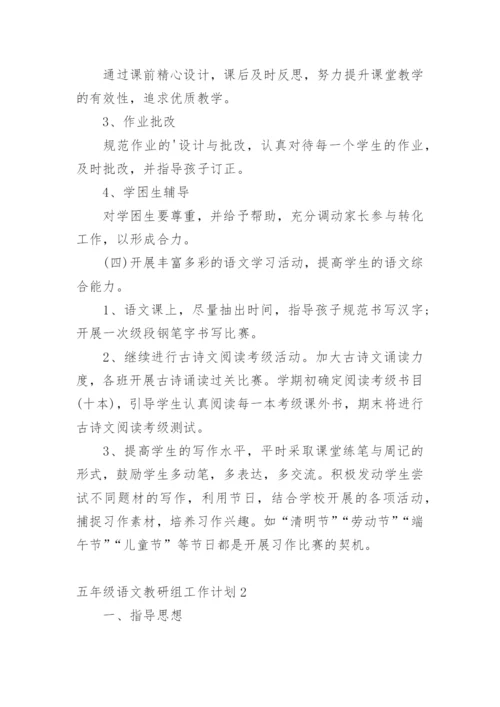 通过课前精心设计，课后及时反思，努力提升课堂教学的有效性，追求优质教学。

3、作业批改

规范作业的'设计与批改，认真对待每一个学生的作业，及时批改，并指导孩子订正。

4、学困生辅导

对学困生要尊重，并给予帮助，充分调动家长参与转化工作，以形成合力。

(四)开展丰富多彩的语文学习活动，提高学生的语文综合能力。

1、语文课上，尽量抽出时间，指导孩子规范书写汉字；开展一次级段钢笔字书写比赛。

2、继续进行古诗文阅读考级活动。加大古诗文诵读力度，各班开展古诗诵读过关比赛。学期初确定阅读考级书目(十本)，引导学生认真阅读每一本考级课外书，期末将进行古诗文阅读考级测试。

3、提高学生的写作水平，平时采取课堂练笔与周记的形式，鼓励学生多动笔，多表达，多交流。积极发动学生尝试不同题材的写作，利用节日，结合学校开展的各项活动，捕捉习作素材，培养习作兴趣。如“清明节”“劳动节”“端午节”“儿童节”等节日都是开展习作比赛的契机。

五年级语文教研组工作计划2

一、指导思想